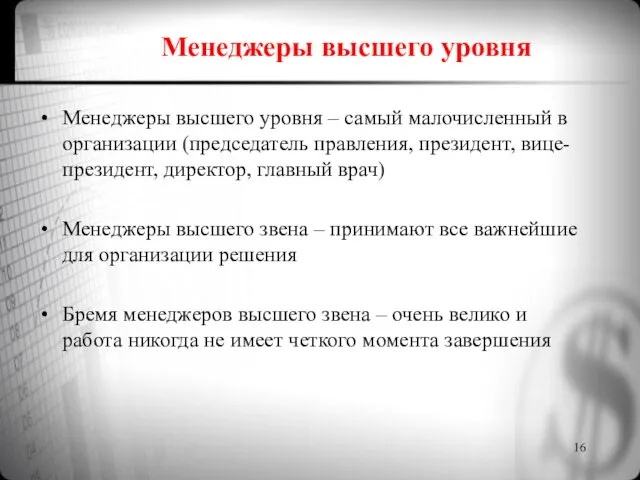 Менеджеры высшего уровня

• Менеджеры высшего уровня – самый малочисленный в организации (председатель правления, президент, вице-президент, директор, главный врач)

• Менеджеры высшего звена – принимают все важнейшие для организации решения

• Бремя менеджеров высшего звена – очень велико и работа никогда не имеет четкого момента завершения

16